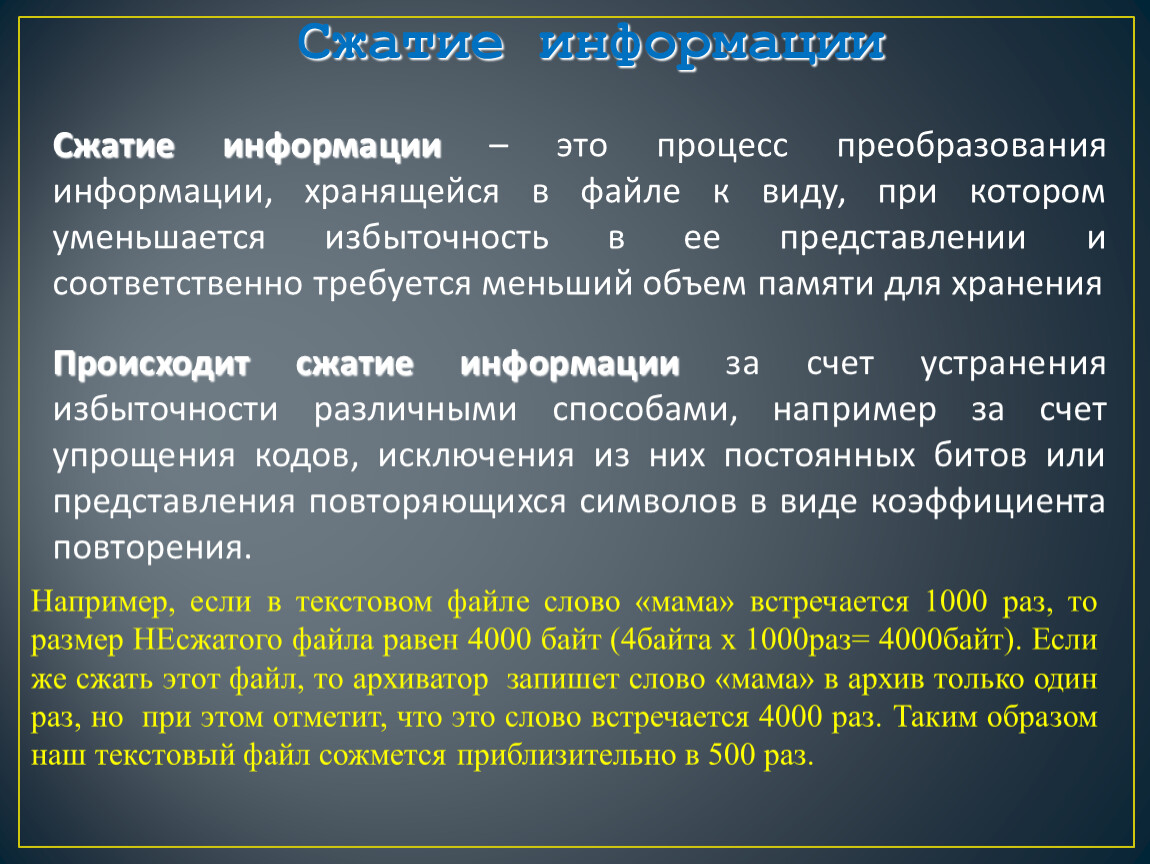 Сжатие информации

Сжатие информации – это процесс преобразования информации, хранящейся в файле к виду, при котором уменьшается избыточность в ее представлении и соответственно требуется меньший объем памяти для хранения

Происходит сжатие информации за счет устранения избыточности различными способами, например за счет упрощения кодов, исключения из них постоянных битов или представления повторяющихся символов в виде коэффициента повторения.

Например, если в текстовом файле слово «мама» встречается 1000 раз, то размер НЕсжатого файла равен 4000 байт (4байта х 1000раз= 4000байт). Если же сжать этот файл, то архиватор запишет слово «мама» в архив только один раз, но при этом отметит, что это слово встречается 4000 раз. Таким образом наш текстовый файл сожмется приблизительно в 500 раз.